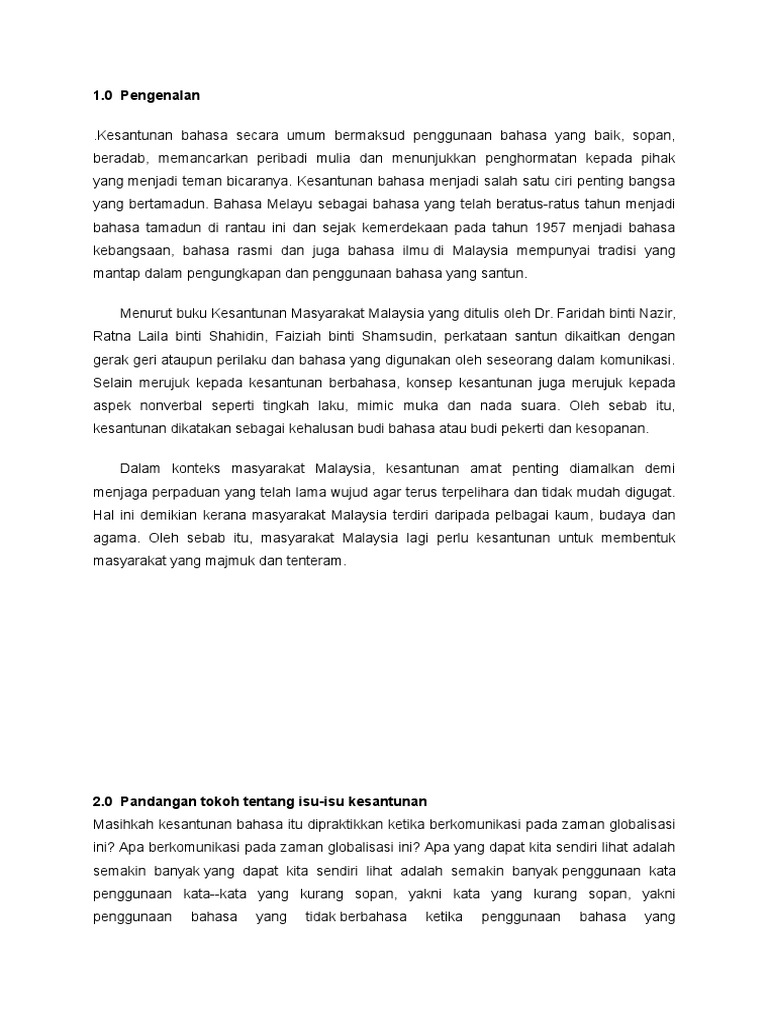 1.0 Pengenalan

.Kesantunan bahasa secara umum bermaksud penggunaan bahasa yang baik, sopan, beradab, memancarkan peribadi mulia dan menunjukkan penghormatan kepada pihak yang menjadi teman bicaranya. Kesantunan bahasa menjadi salah satu ciri penting bangsa yang bertamadun. Bahasa Melayu sebagai bahasa yang telah beratus-ratus tahun menjadi bahasa tamadun di rantau ini dan sejak kemerdekaan pada tahun 1957 menjadi bahasa kebangsaan, bahasa rasmi dan juga bahasa ilmu di Malaysia mempunyai tradisi yang mantap dalam pengungkapan dan penggunaan bahasa yang santun.

Menurut buku Kesantunan Masyarakat Malaysia yang ditulis oleh Dr. Faridah binti Nazir, Ratna Laila binti Shahidin, Faiziah binti Shamsudin, perkataan santun dikaitkan dengan gerak geri ataupun perilaku dan bahasa yang digunakan oleh seseorang dalam komunikasi. Selain merujuk kepada kesantunan berbahasa, konsep kesantunan juga merujuk kepada aspek nonverbal seperti tingkah laku, mimic muka dan nada suara. Oleh sebab itu, kesantunan dikatakan sebagai kehalusan budi bahasa atau budi pekerti dan kesopanan.

Dalam konteks masyarakat Malaysia, kesantunan amat penting diamalkan demi menjaga perpaduan yang telah lama wujud agar terus terpelihara dan tidak mudah digugat. Hal ini demikian kerana masyarakat Malaysia terdiri daripada pelbagai kaum, budaya dan agama. Oleh sebab itu, masyarakat Malaysia lagi perlu kesantunan untuk membentuk masyarakat yang majmuk dan tenteram.

2.0 Pandangan tokoh tentang isu-isu kesantunan
Masihkah kesantunan bahasa itu dipraktikkan ketika berkomunikasi pada zaman globalisasi ini? Apa berkomunikasi pada zaman globalisasi ini? Apa yang dapat kita sendiri lihat adalah semakin banyak yang dapat kita sendiri lihat adalah semakin banyak penggunaan kata penggunaan kata--kata yang kurang sopan, yakni kata yang kurang sopan, yakni penggunaan bahasa yang tidak berbahasa ketika penggunaan bahasa yang